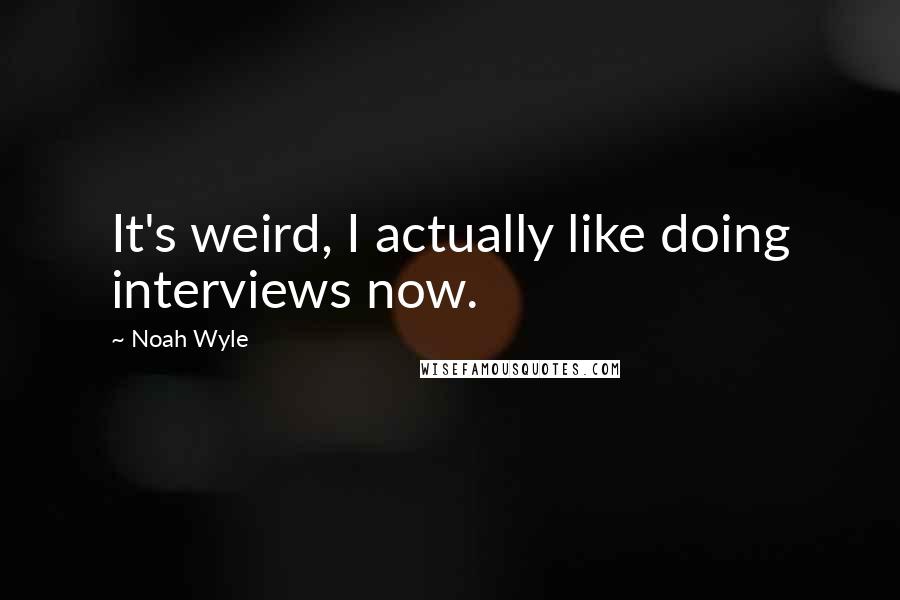 It's weird, I actually like doing interviews now.

~ Noah Wyle

WISEFAMOUSQUOTES.COM